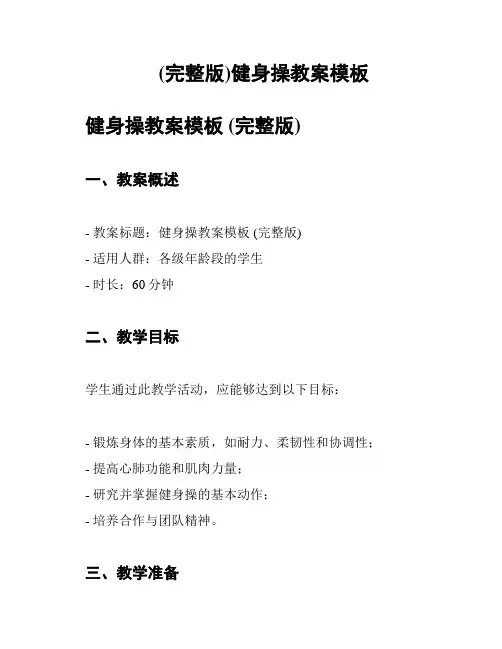 (完整版)健身操教案模板

健身操教案模板 (完整版)

一、教案概述

- 教案标题：健身操教案模板 (完整版)
- 适用人群：各级年龄段的学生
- 时长：60 分钟

二、教学目标

学生通过此教学活动，应能够达到以下目标：

- 锻炼身体的基本素质，如耐力、柔韧性和协调性；
- 提高心肺功能和肌肉力量；
- 研究并掌握健身操的基本动作；
- 培养合作与团队精神。

三、教学准备